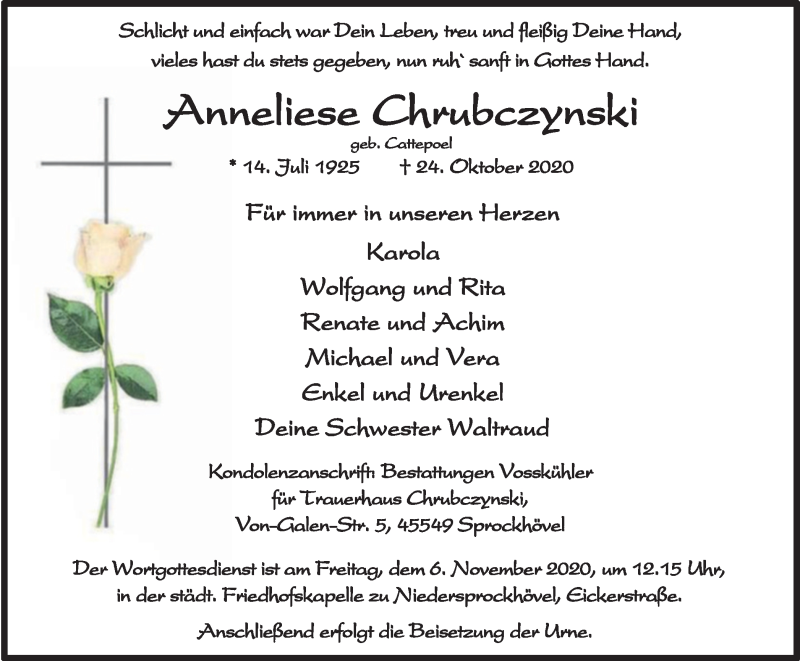 Schlicht und einfach war Dein Leben, treu und fleißig Deine Hand,
vieles hast du stets gegeben, nun ruh` sanft in Gottes Hand.

Anneliese Chrubczynski
geb. Cattepoel
* 14. Juli 1925 † 24. Oktober 2020

Für immer in unseren Herzen

Karola
Wolfgang und Rita
Renate und Achim
Michael und Vera
Enkel und Urenkel
Deine Schwester Waltraud

Kondolenzanschrift: Bestattungen Vosskühler
für Trauerhaus Chrubczynski,
Von-Galen-Str. 5, 45549 Sprockhövel

Der Wortgottesdienst ist am Freitag, dem 6. November 2020, um 12.15 Uhr,
in der städt. Friedhofskapelle zu Niedersprockhövel, Eickerstraße.

Anschließend erfolgt die Beisetzung der Urne.